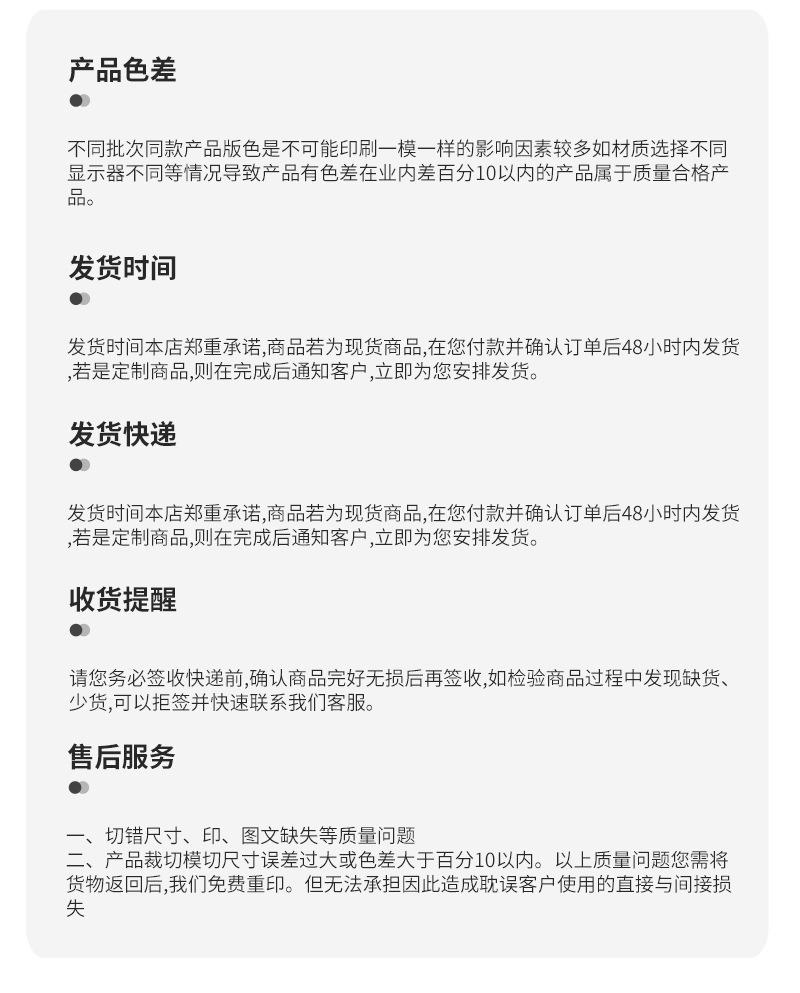 产品色差

不同批次同款产品版色是不可能印刷一模一样的影响因素较多如材质选择不同显示器不同等情况导致产品有色差在业内差百分10以内的产品属于质量合格产品。

发货时间

发货时间本店郑重承诺,商品若为现货商品,在您付款并确认订单后48小时内发货,若是定制商品,则在完成后通知客户,立即为您安排发货。

发货快递

发货时间本店郑重承诺,商品若为现货商品,在您付款并确认订单后48小时内发货,若是定制商品,则在完成后通知客户,立即为您安排发货。

收货提醒

请您务必签收快递前,确认商品完好无损后再签收,如检验商品过程中发现缺货、少货,可以拒签并快速联系我们客服。

售后服务

一、切错尺寸、印、图文缺失等质量问题
二、产品裁切模切尺寸误差过大或色差大于百分10以内。以上质量问题您需将货物返回后,我们免费重印。但无法承担因此造成耽误客户使用的直接与间接损失